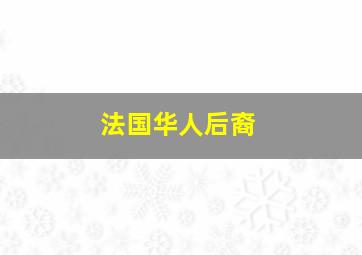 法国华人后裔